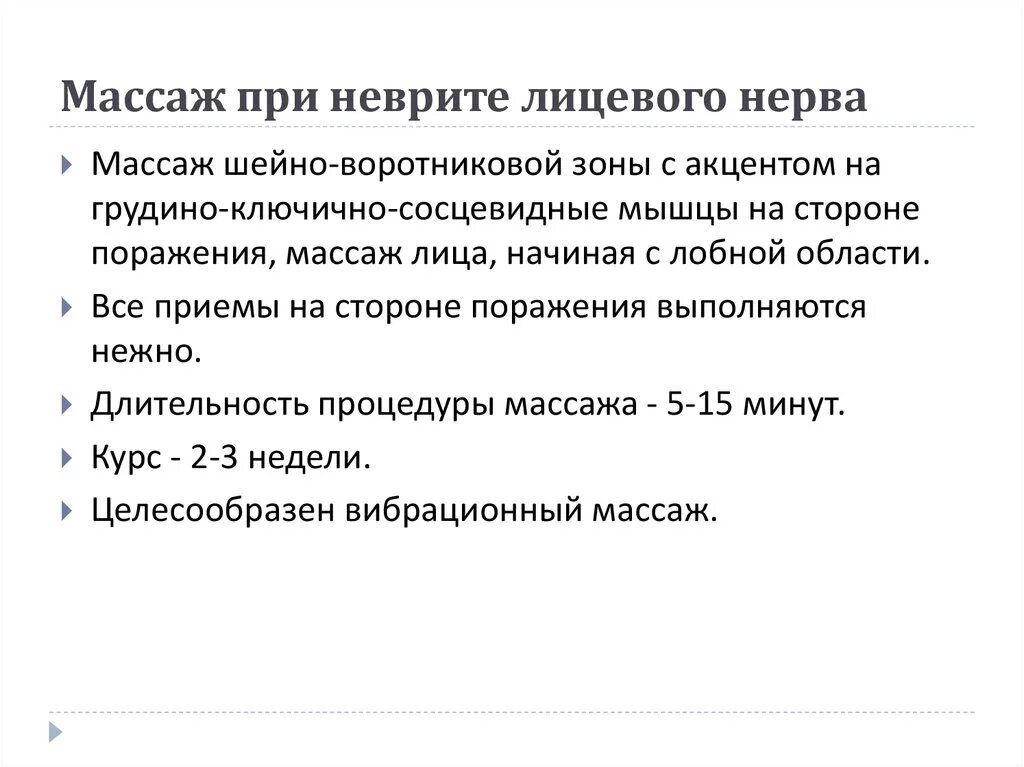 Массаж при неврите лицевого нерва

Массаж шейно-воротниковой зоны с акцентом на грудино-ключично-сосцевидные мышцы на стороне поражения, массаж лица, начиная с лобной области.

Все приемы на стороне поражения выполняются нежно.

Длительность процедуры массажа - 5-15 минут.

Курс - 2-3 недели.

Целесообразен вибрационный массаж.